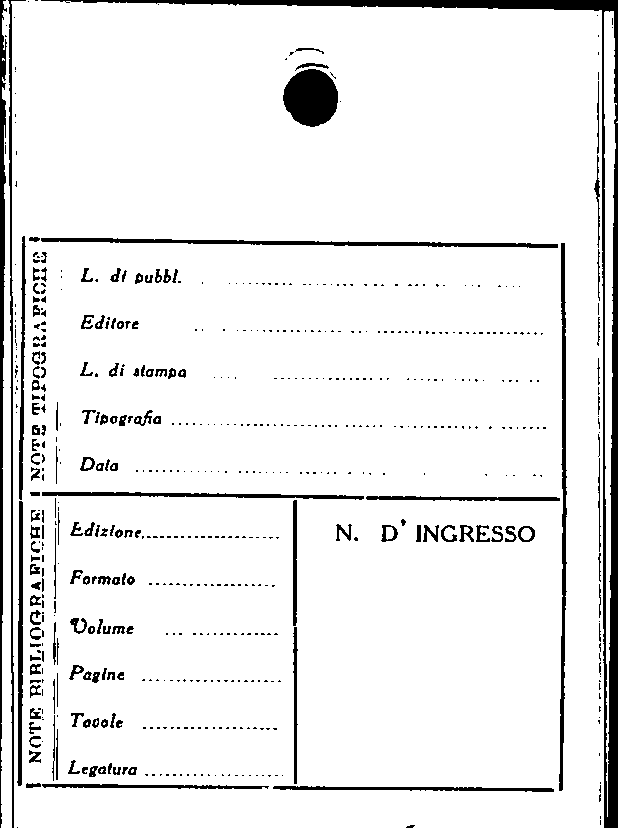 NOTE TIPOGRAFICHE

L. di pubbl. ____

Editore ____

L. di stampa ____

Tipografia ____

Data ____

NOTE BIBLIOGRAFICHE

Edizione ____

Formato ____

Volume ____

Pagine ____

Tavole ____

Legatura ____

N. D' INGRESSO